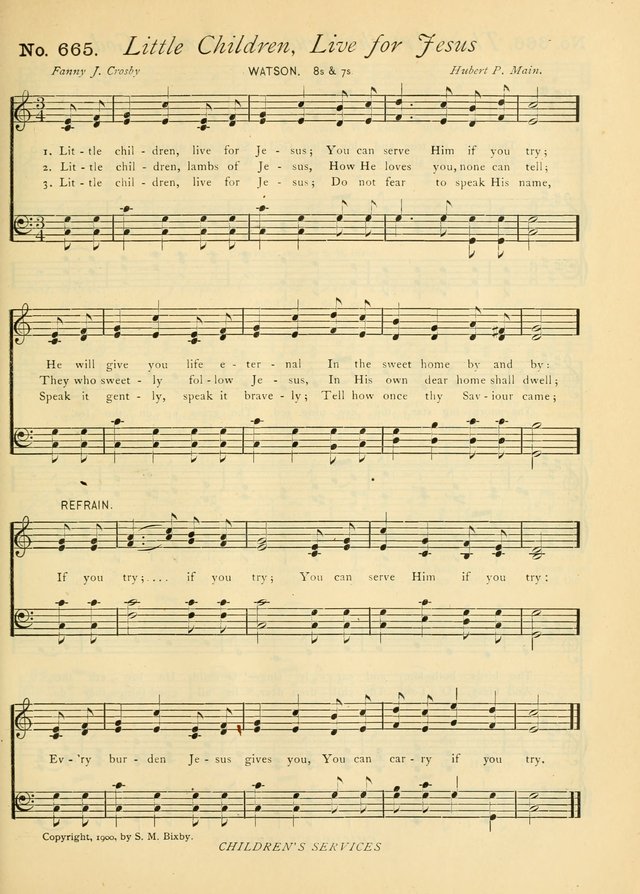 No. 665. Little Children, Live for Jesus

Fanny J. Crosby WATSON. 8s & 7s Hubert P. Main.

1. Lit - tle chil - dren, live for Je - sus; You can serve Him if you try;
2. Lit - tle chil - dren, lambs of Je - sus, How He loves you, none can tell;
3. Lit - tle chil - dren, live for Je - sus; Do not fear to speak His name,

He will give you life e - ter - nal In the sweet home by and by:
They who sweet - ly fol - low Je - sus, In His own dear home shall dwell;
Speak it gent - ly, speak it brave - ly; Tell how once thy Sav - iour came;

REFRAIN.

If you try; . . . if you try; You can serve Him if you try:

Ev - 'ry bur - den Je - sus gives you, You can car - ry if you try.

Copyright, 1900, by S. M. Bixby.

CHILDREN'S SERVICES